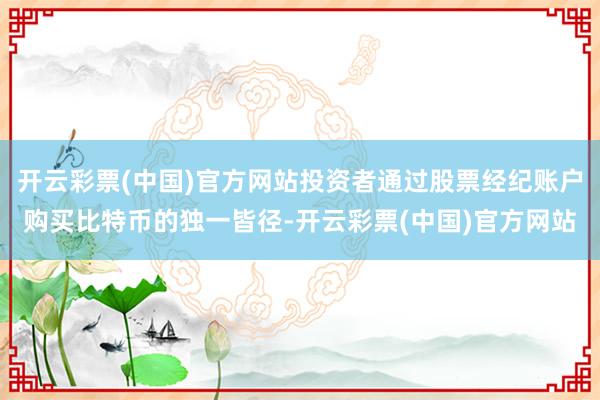 开云彩票(中国)官方网站投资者通过股票经纪账户购买比特币的独一皆径-开云彩票(中国)官方网站